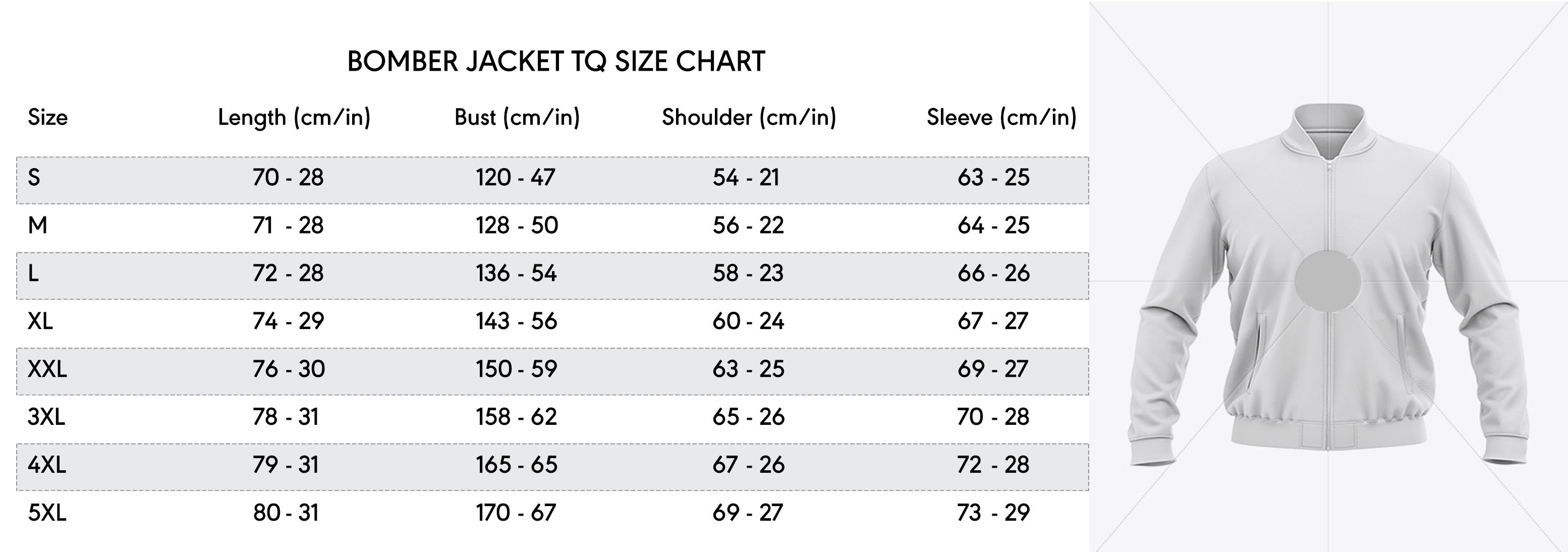 BOMBER JACKET TQ SIZE CHART

| Size | Length (cm/in) | Bust (cm/in) | Shoulder (cm/in) | Sleeve (cm/in) |
|---|---|---|---|---|
| S | 70 - 28 | 120 - 47 | 54 - 21 | 63 - 25 |
| M | 71 - 28 | 128 - 50 | 56 - 22 | 64 - 25 |
| L | 72 - 28 | 136 - 54 | 58 - 23 | 66 - 26 |
| XL | 74 - 29 | 143 - 56 | 60 - 24 | 67 - 27 |
| XXL | 76 - 30 | 150 - 59 | 63 - 25 | 69 - 27 |
| 3XL | 78 - 31 | 158 - 62 | 65 - 26 | 70 - 28 |
| 4XL | 79 - 31 | 165 - 65 | 67 - 26 | 72 - 28 |
| 5XL | 80 - 31 | 170 - 67 | 69 - 27 | 73 - 29 |